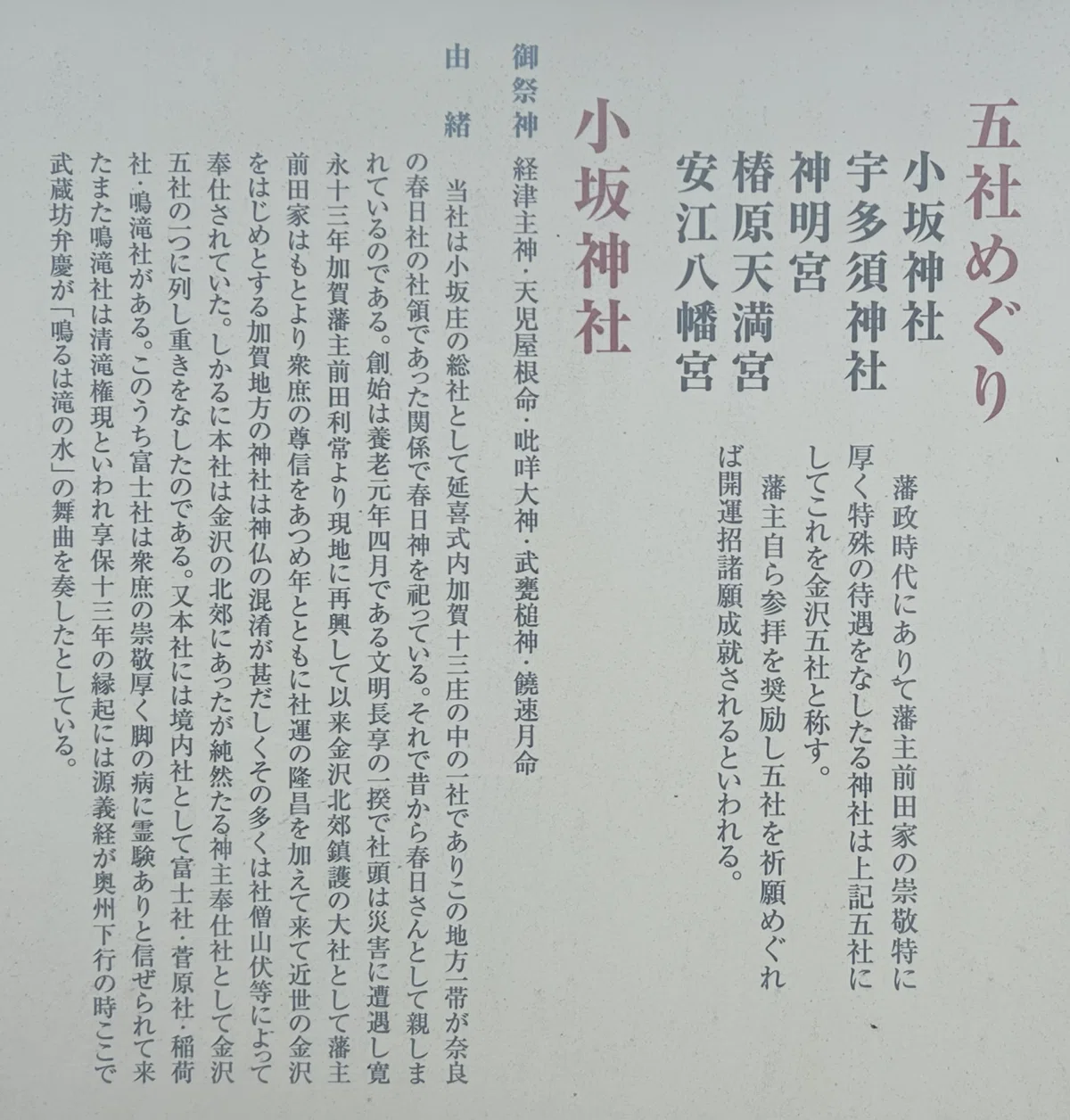 五社めぐり

小坂神社
宇多須神社
神明宮
椿原天満宮
安江八幡宮

藩政時代にありて藩主前田家の崇敬特に厚く特殊の待遇をなしたる神社は上記五社にしてこれを金沢五社と称す。

藩主自ら参拝を奨励し五社を祈願めぐれば開運招諸願成就されるといわれる。

小坂神社

御祭神　経津主神・天児屋根命・吡咩大神・武甕槌神・饒速月命

由緒　当社は小坂庄の総社として延喜式内加賀十三庄の中の一社でありこの地方一帯が奈良の春日社の社領であった関係で春日神を祀っている。それで昔から春日さんとして親しまれているのである。創始は養老元年四月である文明長享の一揆で社頭は災害に遭遇し寛永十三年加賀藩主前田利常より現地に再興して以来金沢北郊鎮護の大社として藩主前田家はもとより衆庶の尊信をあつめ年とともに社運の隆昌を加えて来て近世の金沢をはじめとする加賀地方の神社は神仏の混淆が甚だしくその多くは社僧山伏等によって奉仕されていた。しかるに本社は金沢の北郊にあったが純然たる神主奉仕社として金沢五社の一つに列し重きをなしたのである。又本社には境内社として富士社・菅原社・稲荷社・鳴滝社がある。このうち富士社は衆庶の崇敬厚く脚の病に霊験ありと信ぜられて来たまた鳴滝社は清滝権現といわれ享保十三年の縁起には源義経が奥州下行の時ここで武蔵坊弁慶が「鳴るは滝の水」の舞曲を奏したとしている。